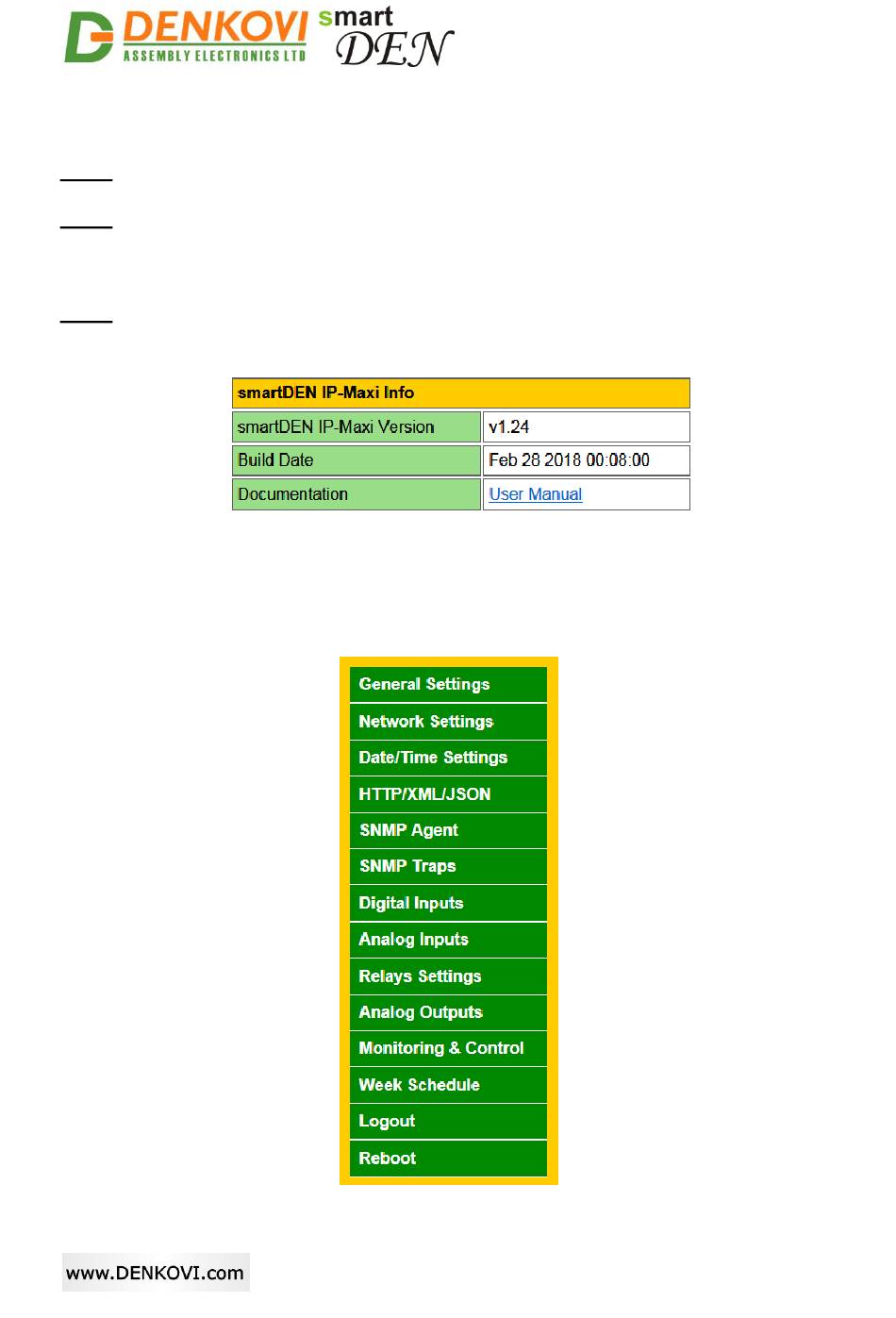 DENKOVI ASSEMBLY ELECTRONICS LTD smart DEN

| smartDEN IP-Maxi Info | |
|---|---|
| smartDEN IP-Maxi Version | v1.24 |
| Build Date | Feb 28 2018 00:08:00 |
| Documentation | User Manual |

General Settings
Network Settings
Date/Time Settings
HTTP/XML/JSON
SNMP Agent
SNMP Traps
Digital Inputs
Analog Inputs
Relays Settings
Analog Outputs
Monitoring & Control
Week Schedule
Logout
Reboot

www.DENKOVI.com